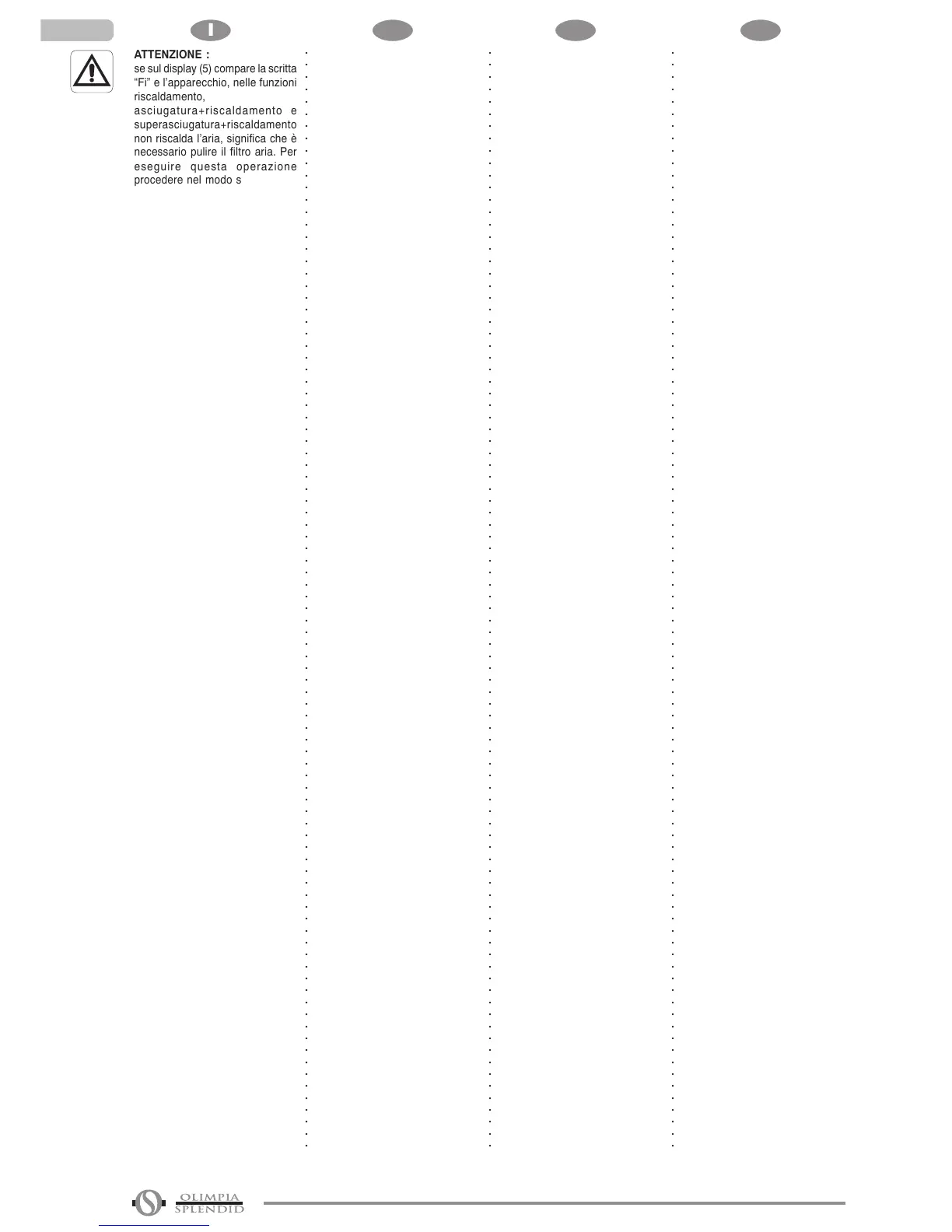 I

ATTENZIONE :

se sul display (5) compare la scritta "Fi" e l'apparecchio, nelle funzioni riscaldamento, asciugatura+riscaldamento e superasciugatura+riscaldamento non riscalda l'aria, significa che è necessario pulire il filtro aria. Per eseguire questa operazione procedere nel modo s

OLIMPIA SPLENDID